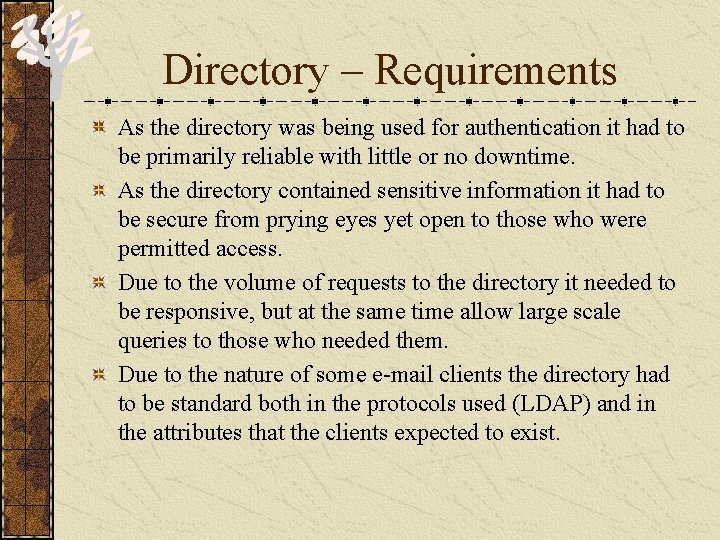 Directory – Requirements

As the directory was being used for authentication it had to be primarily reliable with little or no downtime.

As the directory contained sensitive information it had to be secure from prying eyes yet open to those who were permitted access.

Due to the volume of requests to the directory it needed to be responsive, but at the same time allow large scale queries to those who needed them.

Due to the nature of some e-mail clients the directory had to be standard both in the protocols used (LDAP) and in the attributes that the clients expected to exist.